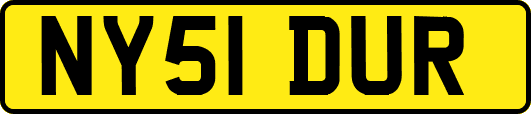 NY51 DUR